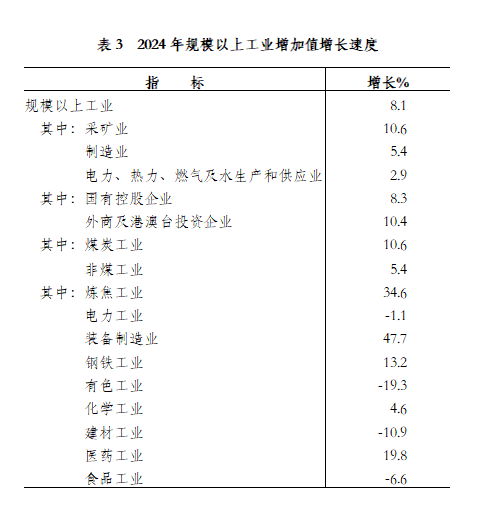 表 3　2024 年规模以上工业增加值增长速度

| 指　　标 | 增长% |
|---|---|
| 规模以上工业 | 8.1 |
| 其中：采矿业 | 10.6 |
| 制造业 | 5.4 |
| 电力、热力、燃气及水生产和供应业 | 2.9 |
| 其中：国有控股企业 | 8.3 |
| 外商及港澳台投资企业 | 10.4 |
| 其中：煤炭工业 | 10.6 |
| 非煤工业 | 5.4 |
| 其中：炼焦工业 | 34.6 |
| 电力工业 | -1.1 |
| 装备制造业 | 47.7 |
| 钢铁工业 | 13.2 |
| 有色工业 | -19.3 |
| 化学工业 | 4.6 |
| 建材工业 | -10.9 |
| 医药工业 | 19.8 |
| 食品工业 | -6.6 |